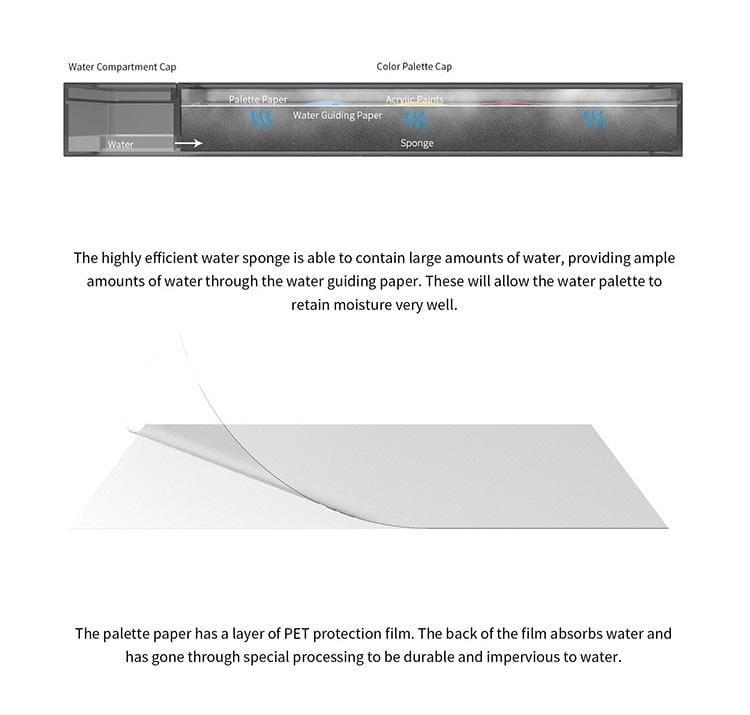 Water Compartment Cap

Color Palette Cap

Palette Paper

Acrylic Paints

Water Guiding Paper

Water

Sponge

The highly efficient water sponge is able to contain large amounts of water, providing ample amounts of water through the water guiding paper. These will allow the water palette to retain moisture very well.

The palette paper has a layer of PET protection film. The back of the film absorbs water and has gone through special processing to be durable and impervious to water.